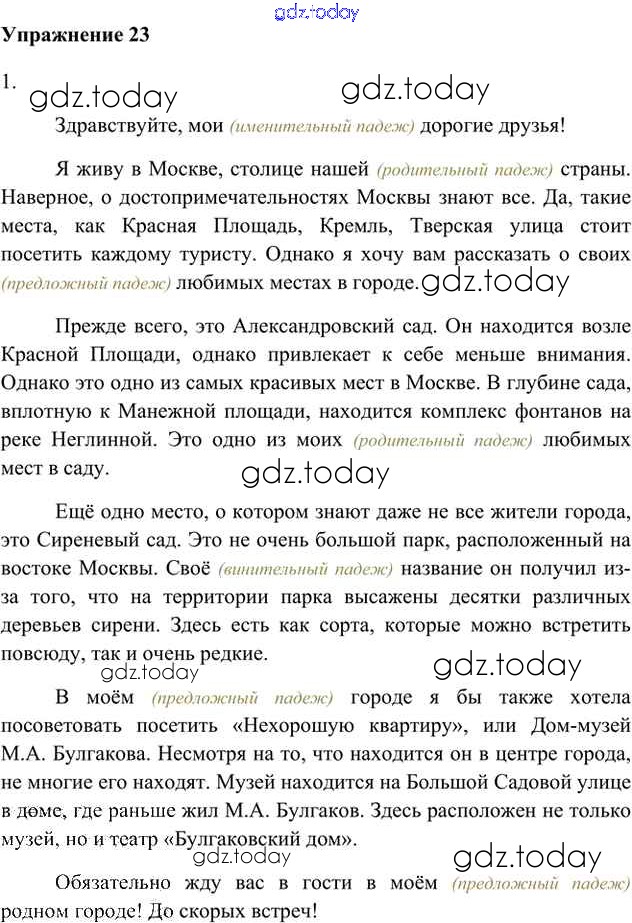 gdz.today

Упражнение 23

1.

gdz.today gdz.today

Здравствуйте, мои (именительный падеж) дорогие друзья!

Я живу в Москве, столице нашей (родительный падеж) страны. Наверное, о достопримечательностях Москвы знают все. Да, такие места, как Красная Площадь, Кремль, Тверская улица стоит посетить каждому туристу. Однако я хочу вам рассказать о своих (предложный падеж) любимых местах в городе. gdz.today

Прежде всего, это Александровский сад. Он находится возле Красной Площади, однако привлекает к себе меньше внимания. Однако это одно из самых красивых мест в Москве. В глубине сада, вплотную к Манежной площади, находится комплекс фонтанов на реке Неглинной. Это одно из моих (родительный падеж) любимых мест в саду.

gdz.today

Ещё одно место, о котором знают даже не все жители города, это Сиреневый сад. Это не очень большой парк, расположенный на востоке Москвы. Своё (винительный падеж) название он получил из-за того, что на территории парка высажены десятки различных деревьев сирени. Здесь есть как сорта, которые можно встретить повсюду, так и очень редкие.

gdz.today gdz.today

В моём (предложный падеж) городе я бы также хотела посоветовать посетить «Нехорошую квартиру», или Дом-музей М.А. Булгакова. Несмотря на то, что находится он в центре города, не многие его находят. Музей находится на Большой Садовой улице в доме, где раньше жил М.А. Булгаков. Здесь расположен не только музей, но и театр «Булгаковский дом».

gdz.today gdz.today

Обязательно жду вас в гости в моём (предложный падеж) родном городе! До скорых встреч!